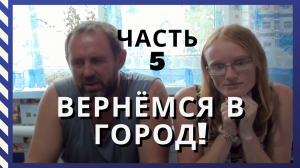 ЧАСТЬ
5

ВЕРНЁМСЯ В
ГОРОД!